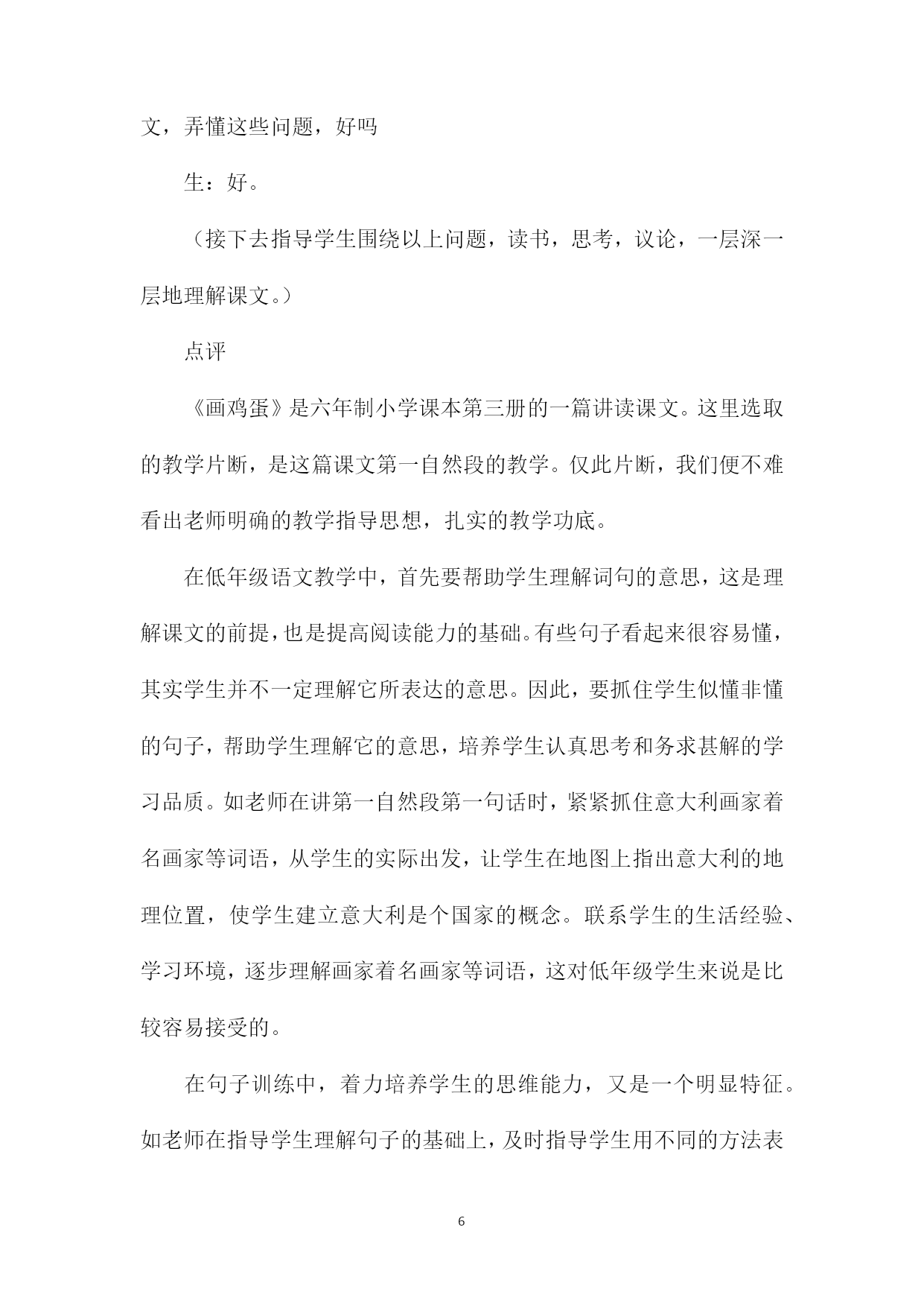 文，弄懂这些问题，好吗

生：好。

（接下去指导学生围绕以上问题，读书，思考，议论，一层深一层地理解课文。）

点评

《画鸡蛋》是六年制小学课本第三册的一篇讲读课文。这里选取的教学片断，是这篇课文第一自然段的教学。仅此片断，我们便不难看出老师明确的教学指导思想，扎实的教学功底。

在低年级语文教学中，首先要帮助学生理解词句的意思，这是理解课文的前提，也是提高阅读能力的基础。有些句子看起来很容易懂，其实学生并不一定理解它所表达的意思。因此，要抓住学生似懂非懂的句子，帮助学生理解它的意思，培养学生认真思考和务求甚解的学习品质。如老师在讲第一自然段第一句话时，紧紧抓住意大利画家着名画家等词语，从学生的实际出发，让学生在地图上指出意大利的地理位置，使学生建立意大利是个国家的概念。联系学生的生活经验、学习环境，逐步理解画家着名画家等词语，这对低年级学生来说是比较容易接受的。

在句子训练中，着力培养学生的思维能力，又是一个明显特征。如老师在指导学生理解句子的基础上，及时指导学生用不同的方法表

6